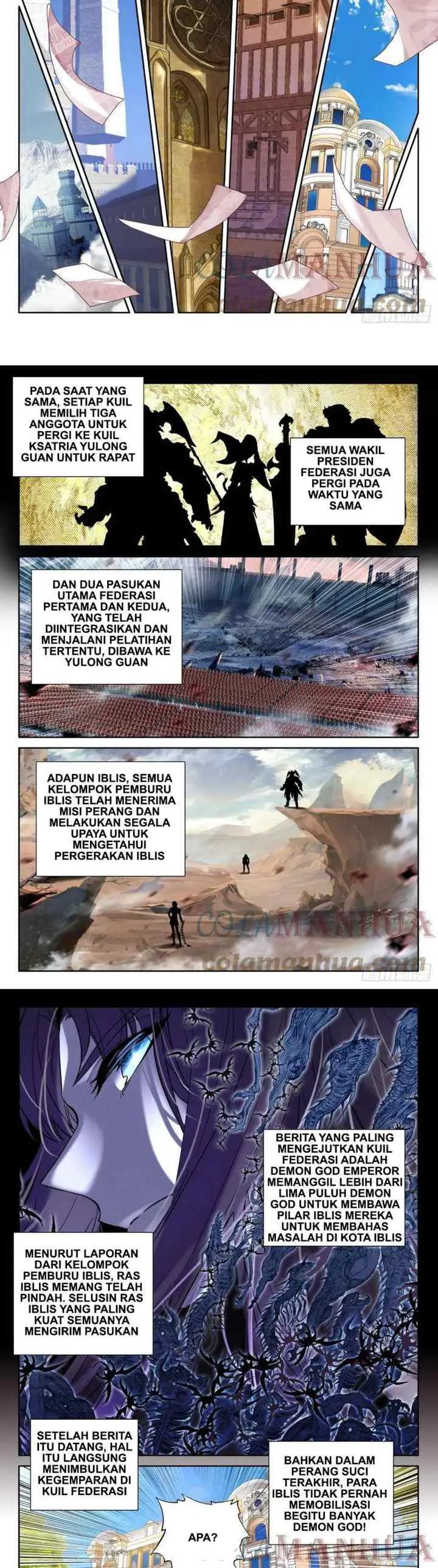 COLAMANHUA
colamanhua.com

PADA SAAT YANG SAMA, SETIAP KUIL MEMILIH TIGA ANGGOTA UNTUK PERGI KE KUIL KSATRIA YULONG GUAN UNTUK RAPAT

SEMUA WAKIL PRESIDEN FEDERASI JUGA PERGI PADA WAKTU YANG SAMA

DAN DUA PASUKAN UTAMA FEDERASI PERTAMA DAN KEDUA, YANG TELAH DIINTEGRASIKAN DAN MENJALANI PELATIHAN TERTENTU, DIBAWA KE YULONG GUAN

ADAPUN IBLIS, SEMUA KELOMPOK PEMBURU IBLIS TELAH MENERIMA MISI PERANG DAN MELAKUKAN SEGALA UPAYA UNTUK MENGETAHUI PERGERAKAN IBLIS

COLAMANHUA
colamanhua.com

BERITA YANG PALING MENGEJUTKAN KUIL FEDERASI ADALAH DEMON GOD EMPEROR MEMANGGIL LEBIH DARI LIMA PULUH DEMON GOD UNTUK MEMBAWA PILAR IBLIS MEREKA UNTUK MEMBAHAS MASALAH DI KOTA IBLIS

MENURUT LAPORAN DARI KELOMPOK PEMBURU IBLIS, RAS IBLIS MEMANG TELAH PINDAH. SELUSIN RAS IBLIS YANG PALING KUAT SEMUANYA MENGIRIM PASUKAN

SETELAH BERITA ITU DATANG, HAL ITU LANGSUNG MENIMBULKAN KEGEMPARAN DI KUIL FEDERASI

BAHKAN DALAM PERANG SUCI TERAKHIR, PARA IBLIS TIDAK PERNAH MEMOBILISASI BEGITU BANYAK DEMON GOD!

APA?

MANHUA